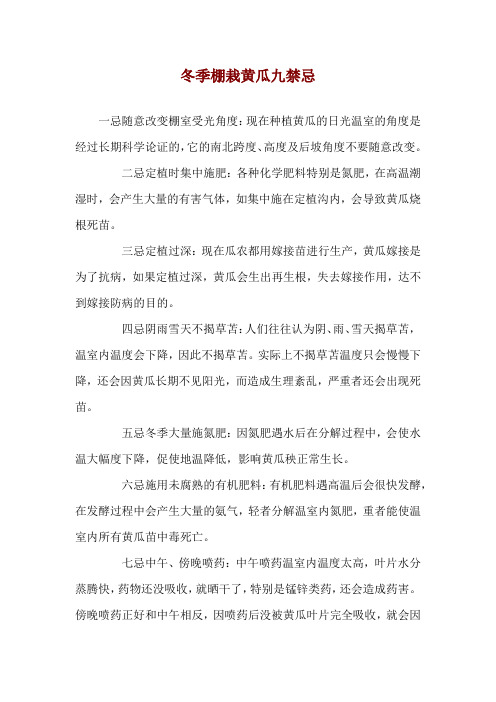 冬季棚栽黄瓜九禁忌

一忌随意改变棚室受光角度：现在种植黄瓜的日光温室的角度是经过长期科学论证的，它的南北跨度、高度及后坡角度不要随意改变。

二忌定植时集中施肥：各种化学肥料特别是氮肥，在高温潮湿时，会产生大量的有害气体，如集中施在定植沟内，会导致黄瓜烧根死苗。

三忌定植过深：现在瓜农都用嫁接苗进行生产，黄瓜嫁接是为了抗病，如果定植过深，黄瓜会生出再生根，失去嫁接作用，达不到嫁接防病的目的。

四忌阴雨雪天不揭草苫：人们往往认为阴、雨、雪天揭草苫，温室内温度会下降，因此不揭草苫。实际上不揭草苫温度只会慢慢下降，还会因黄瓜长期不见阳光，而造成生理紊乱，严重者还会出现死苗。

五忌冬季大量施氮肥：因氮肥遇水后在分解过程中，会使水温大幅度下降，促使地温降低，影响黄瓜秧正常生长。

六忌施用未腐熟的有机肥料：有机肥料遇高温后会很快发酵，在发酵过程中会产生大量的氨气，轻者分解温室内氮肥，重者能使温室内所有黄瓜苗中毒死亡。

七忌中午、傍晚喷药：中午喷药温室内温度太高，叶片水分蒸腾快，药物还没吸收，就晒干了，特别是锰锌类药，还会造成药害。傍晚喷药正好和中午相反，因喷药后没被黄瓜叶片完全吸收，就会因